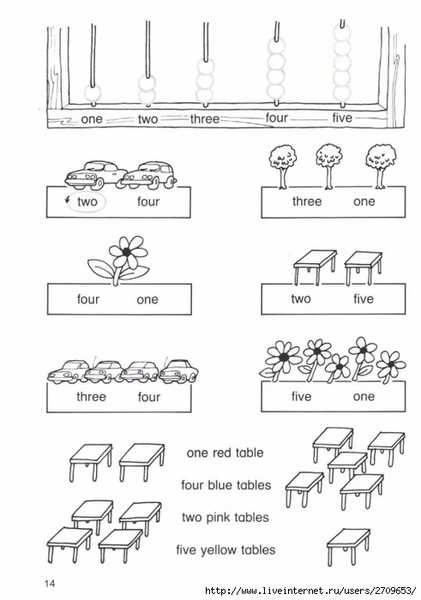 one two three four five

two four

three one

four one

two five

three four

five one

one red table

four blue tables

two pink tables

five yellow tables

14

http://www.liveinternet.ru/users/2709653/